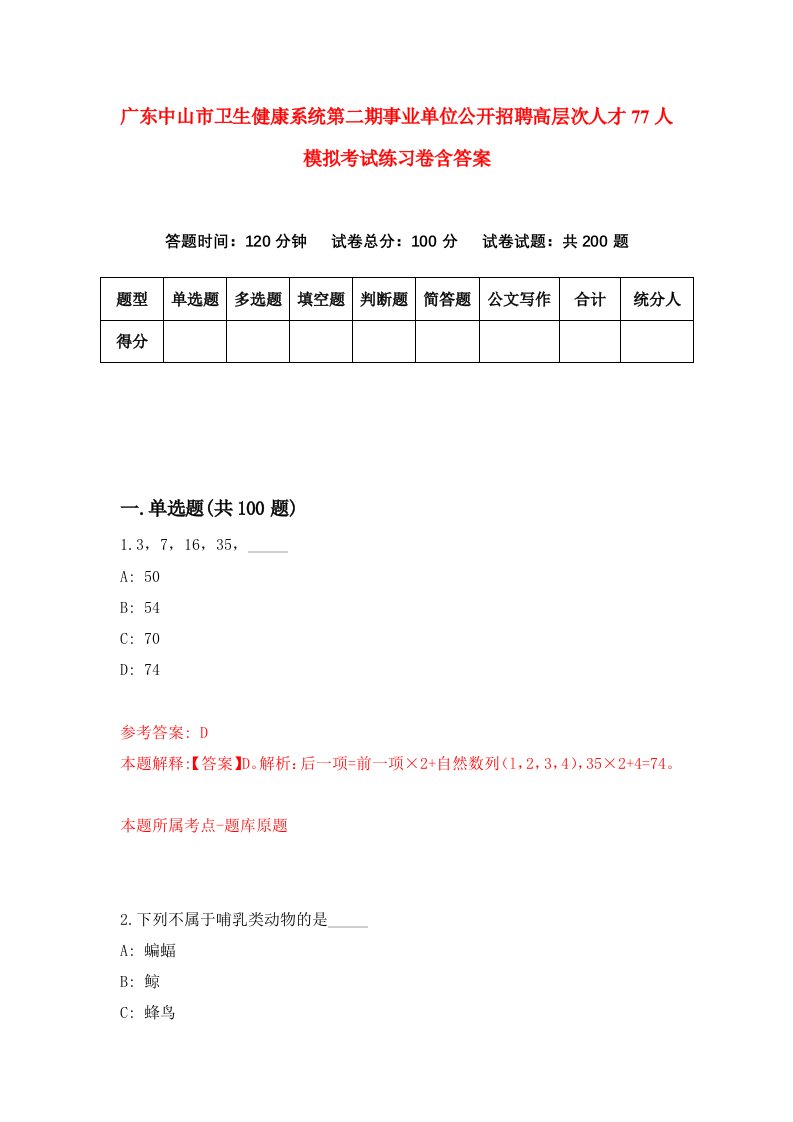 广东中山市卫生健康系统第二期事业单位公开招聘高层次人才77人模拟考试练习卷含答案

答题时间：120分钟　试卷总分：100分　试卷试题：共200题

| 题型 | 单选题 | 多选题 | 填空题 | 判断题 | 简答题 | 公文写作 | 合计 | 统分人 |
|---|---|---|---|---|---|---|---|---|
| 得分 | | | | | | | | |

一.单选题(共100题)

1.3，7，16，35，_____

A: 50

B: 54

C: 70

D: 74

参考答案: D

本题解释:【答案】D。解析:后一项=前一项×2+自然数列(1,2,3,4),35×2+4=74。

本题所属考点-题库原题

2.下列不属于哺乳类动物的是_____

A: 蝙蝠

B: 鲸

C: 蜂鸟